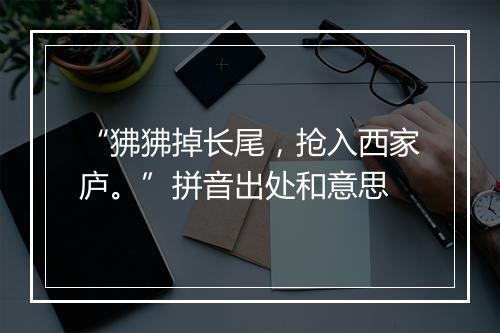 “狒狒掉长尾，抢入西家庐。”拼音出处和意思